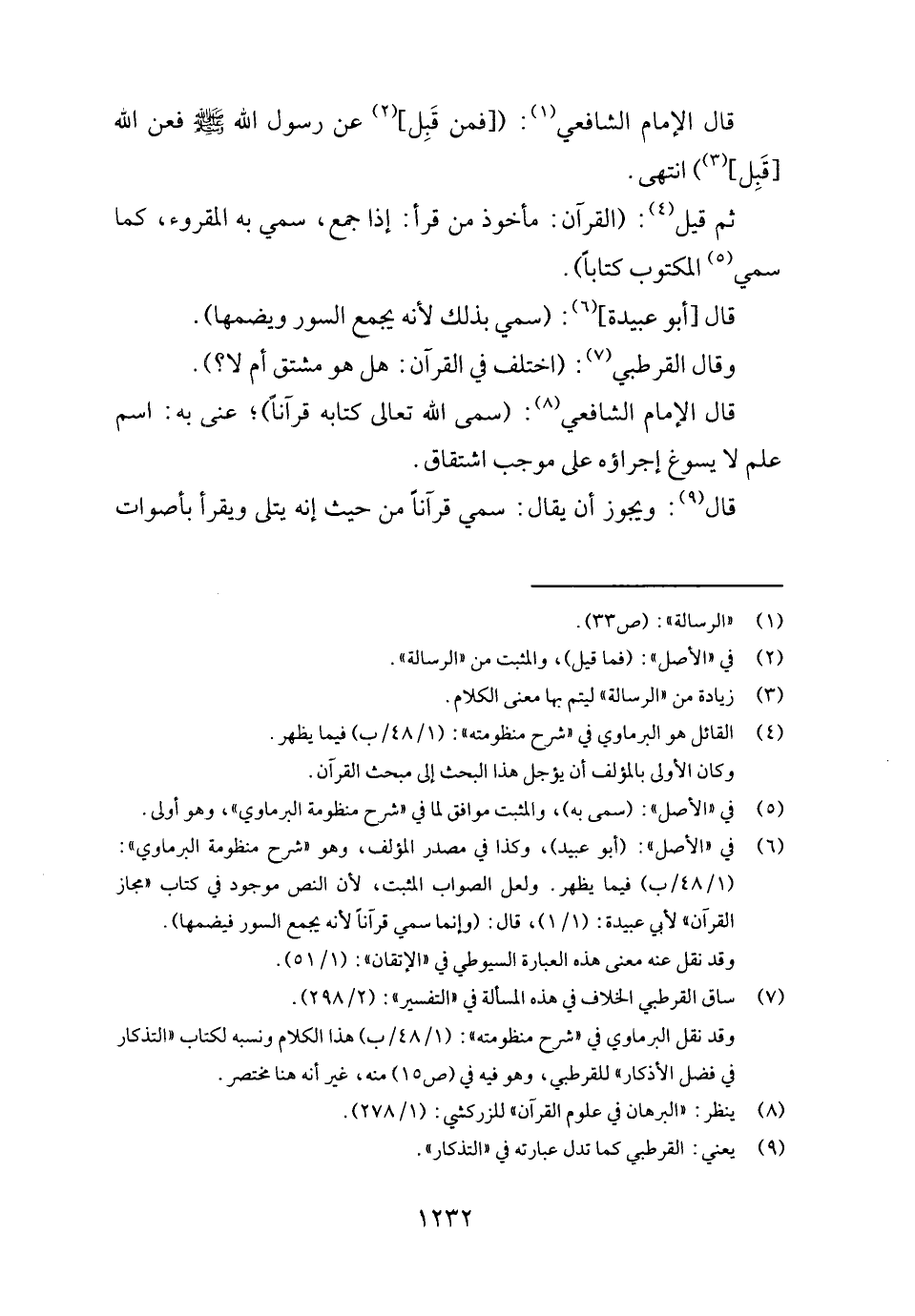 قال الإمام الشافعي$^{(١)}$: ([فمن قَبِل]$^{(٢)}$ عن رسول الله ﷺ فعن الله [قَبِل]$^{(٣)}$) انتهى.

ثم قيل$^{(٤)}$: (القرآن: مأخوذ من قرأ: إذا جمع، سمي به المقروء، كما سمي$^{(٥)}$ المكتوب كتاباً).

قال [أبو عبيدة]$^{(٦)}$: (سمي بذلك لأنه يجمع السور ويضمها).

وقال القرطبي$^{(٧)}$: (اختلف في القرآن: هل هو مشتق أم لا؟).

قال الإمام الشافعي$^{(٨)}$: (سمى الله تعالى كتابه قرآناً)؛ عنى به: اسم علم لا يسوغ إجراؤه على موجب اشتقاق.

قال$^{(٩)}$: ويجوز أن يقال: سمي قرآناً من حيث إنه يتلى ويقرأ بأصوات

(١) «الرسالة»: (ص٣٣).
(٢) في «الأصل»: (فما قيل)، والمثبت من «الرسالة».
(٣) زيادة من «الرسالة» ليتم بها معنى الكلام.
(٤) القائل هو البرماوي في «شرح منظومته»: (١/٤٨/ب) فيما يظهر.
وكان الأولى بالمؤلف أن يؤجل هذا البحث إلى مبحث القرآن.
(٥) في «الأصل»: (سمى به)، والمثبت موافق لما في «شرح منظومة البرماوي»، وهو أولى.
(٦) في «الأصل»: (أبو عبيد)، وكذا في مصدر المؤلف، وهو «شرح منظومة البرماوي»: (١/٤٨/ب) فيما يظهر. ولعل الصواب المثبت، لأن النص موجود في كتاب «مجاز القرآن» لأبي عبيدة: (١/١)، قال: (وإنما سمي قرآناً لأنه يجمع السور فيضمها).
وقد نقل عنه معنى هذه العبارة السيوطي في «الإتقان»: (١/٥١).
(٧) ساق القرطبي الخلاف في هذه المسألة في «التفسير»: (٢/٢٩٨).
وقد نقل البرماوي في «شرح منظومته»: (١/٤٨/ب) هذا الكلام ونسبه لكتاب «التذكار في فضل الأذكار» للقرطبي، وهو فيه في (ص١٥) منه، غير أنه هنا مختصر.
(٨) ينظر: «البرهان في علوم القرآن» للزركشي: (١/٢٧٨).
(٩) يعني: القرطبي كما تدل عبارته في «التذكار».

١٢٣٢